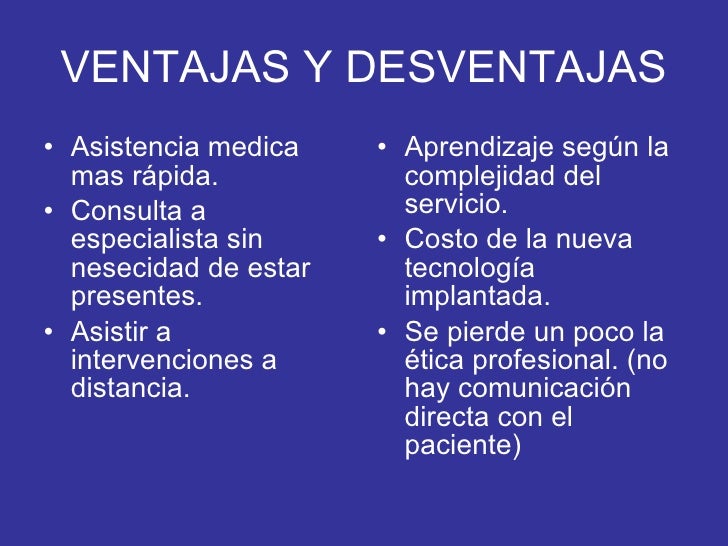 VENTAJAS Y DESVENTAJAS

• Asistencia medica mas rápida.
• Consulta a especialista sin nesecidad de estar presentes.
• Asistir a intervenciones a distancia.

• Aprendizaje según la complejidad del servicio.
• Costo de la nueva tecnología implantada.
• Se pierde un poco la ética profesional. (no hay comunicación directa con el paciente)